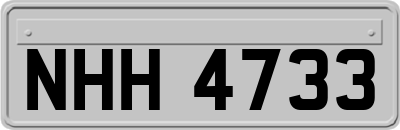 NHH 4733